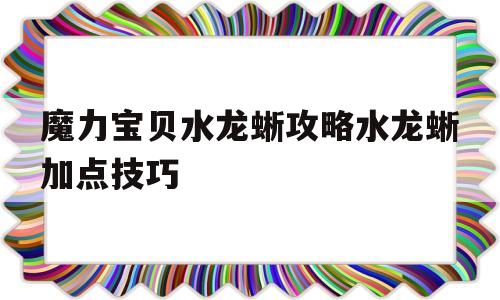 魔力宝贝水龙蜥攻略水龙蜥加点技巧